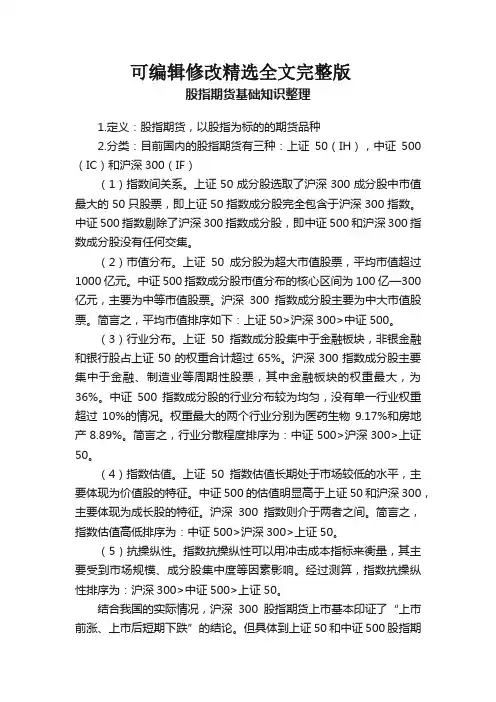 可编辑修改精选全文完整版
股指期货基础知识整理

1.定义：股指期货，以股指为标的的期货品种

2.分类：目前国内的股指期货有三种：上证 50（IH），中证 500（IC）和沪深 300（IF）

（1）指数间关系。上证 50 成分股选取了沪深 300 成分股中市值最大的 50 只股票，即上证 50 指数成分股完全包含于沪深 300 指数。中证 500 指数剔除了沪深 300 指数成分股，即中证 500 和沪深 300 指数成分股没有任何交集。

（2）市值分布。上证 50 成分股为超大市值股票，平均市值超过 1000 亿元。中证 500 指数成分股市值分布的核心区间为 100 亿—300 亿元，主要为中等市值股票。沪深 300 指数成分股主要为中大市值股票。简言之，平均市值排序如下：上证 50>沪深 300>中证 500。

（3）行业分布。上证 50 指数成分股集中于金融板块，非银金融和银行股占上证 50 的权重合计超过 65%。沪深 300 指数成分股主要集中于金融、制造业等周期性股票，其中金融板块的权重最大，为 36%。中证 500 指数成分股的行业分布较为均匀，没有单一行业权重超过 10%的情况。权重最大的两个行业分别为医药生物 9.17%和房地产 8.89%。简言之，行业分散程度排序为：中证 500>沪深 300>上证 50。

（4）指数估值。上证 50 指数估值长期处于市场较低的水平，主要体现为价值股的特征。中证 500 的估值明显高于上证 50 和沪深 300，主要体现为成长股的特征。沪深 300 指数则介于两者之间。简言之，指数估值高低排序为：中证 500>沪深 300>上证 50。

（5）抗操纵性。指数抗操纵性可以用冲击成本指标来衡量，其主要受到市场规模、成分股集中度等因素影响。经过测算，指数抗操纵性排序为：沪深 300>中证 500>上证 50。

结合我国的实际情况，沪深 300 股指期货上市基本印证了“上市前涨、上市后短期下跌”的结论。但具体到上证 50 和中证 500 股指期